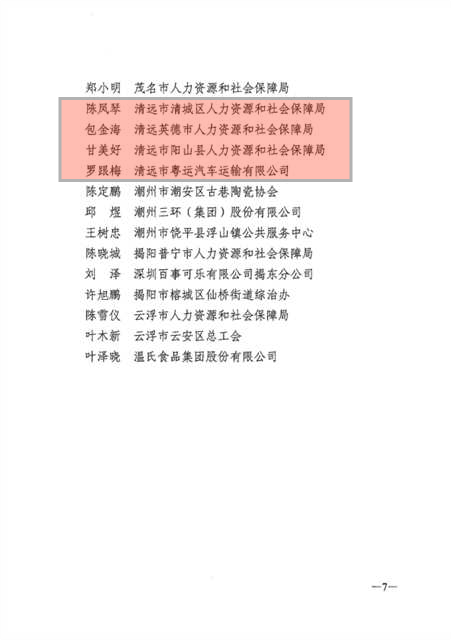 郑小明　茂名市人力资源和社会保障局
陈凤琴　清远市清城区人力资源和社会保障局
包金海　清远英德市人力资源和社会保障局
甘美好　清远市阳山县人力资源和社会保障局
罗跟梅　清远市粤运汽车运输有限公司
陈定鹏　潮州市潮安区古巷陶瓷协会
邱　煜　潮州三环（集团）股份有限公司
王树忠　潮州市饶平县浮山镇公共服务中心
陈晓城　揭阳普宁市人力资源和社会保障局
刘　泽　深圳百事可乐有限公司揭东分公司
许旭鹏　揭阳市榕城区仙桥街道综治办
陈雪仪　云浮市人力资源和社会保障局
叶木新　云浮市云安区总工会
叶泽晓　温氏食品集团股份有限公司

—7—